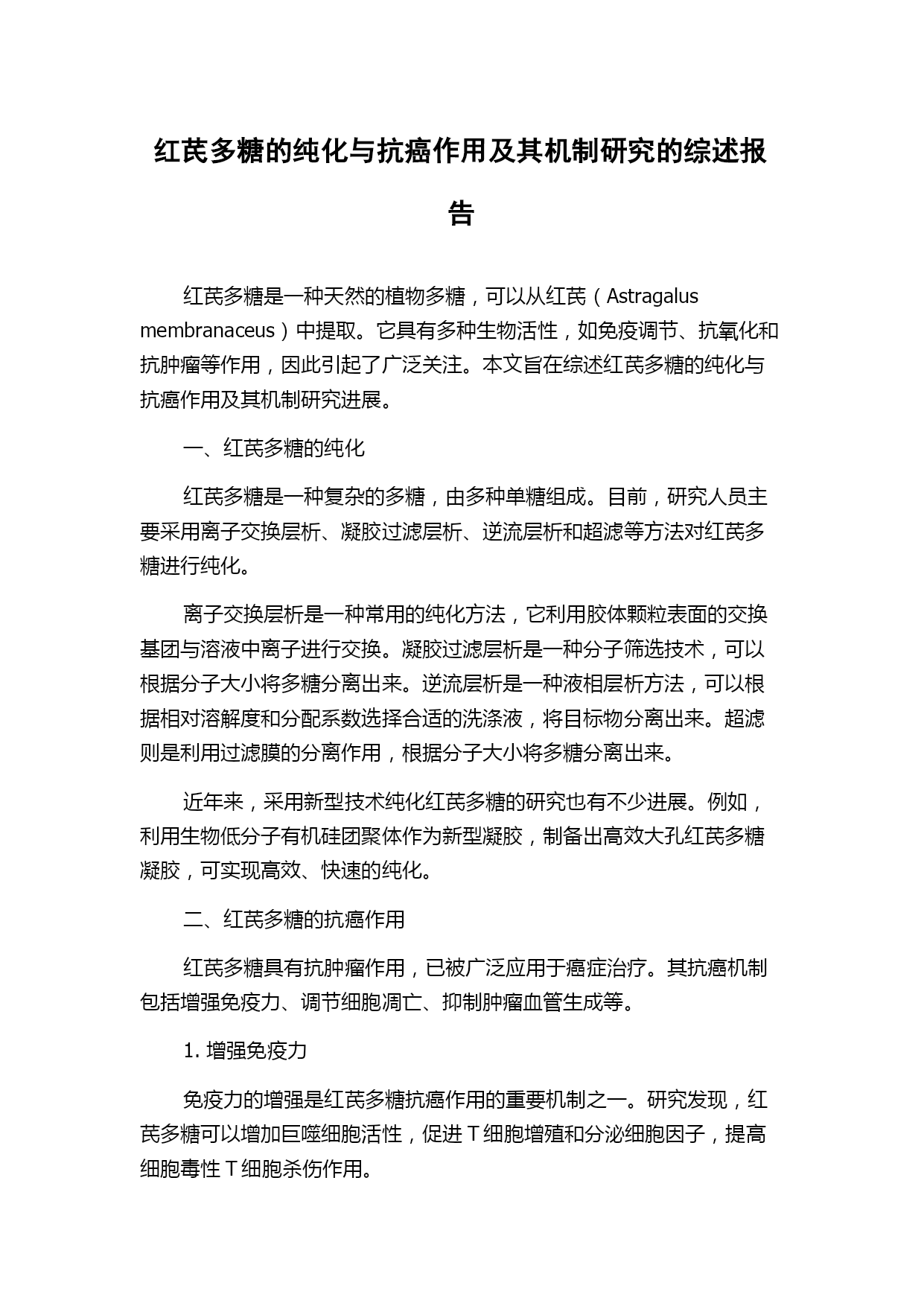 红芪多糖的纯化与抗癌作用及其机制研究的综述报告

红芪多糖是一种天然的植物多糖，可以从红芪（Astragalus membranaceus）中提取。它具有多种生物活性，如免疫调节、抗氧化和抗肿瘤等作用，因此引起了广泛关注。本文旨在综述红芪多糖的纯化与抗癌作用及其机制研究进展。

一、红芪多糖的纯化

红芪多糖是一种复杂的多糖，由多种单糖组成。目前，研究人员主要采用离子交换层析、凝胶过滤层析、逆流层析和超滤等方法对红芪多糖进行纯化。

离子交换层析是一种常用的纯化方法，它利用胶体颗粒表面的交换基团与溶液中离子进行交换。凝胶过滤层析是一种分子筛选技术，可以根据分子大小将多糖分离出来。逆流层析是一种液相层析方法，可以根据相对溶解度和分配系数选择合适的洗涤液，将目标物分离出来。超滤则是利用过滤膜的分离作用，根据分子大小将多糖分离出来。

近年来，采用新型技术纯化红芪多糖的研究也有不少进展。例如，利用生物低分子有机硅团聚体作为新型凝胶，制备出高效大孔红芪多糖凝胶，可实现高效、快速的纯化。

二、红芪多糖的抗癌作用

红芪多糖具有抗肿瘤作用，已被广泛应用于癌症治疗。其抗癌机制包括增强免疫力、调节细胞凋亡、抑制肿瘤血管生成等。

1. 增强免疫力

免疫力的增强是红芪多糖抗癌作用的重要机制之一。研究发现，红芪多糖可以增加巨噬细胞活性，促进 T 细胞增殖和分泌细胞因子，提高细胞毒性 T 细胞杀伤作用。